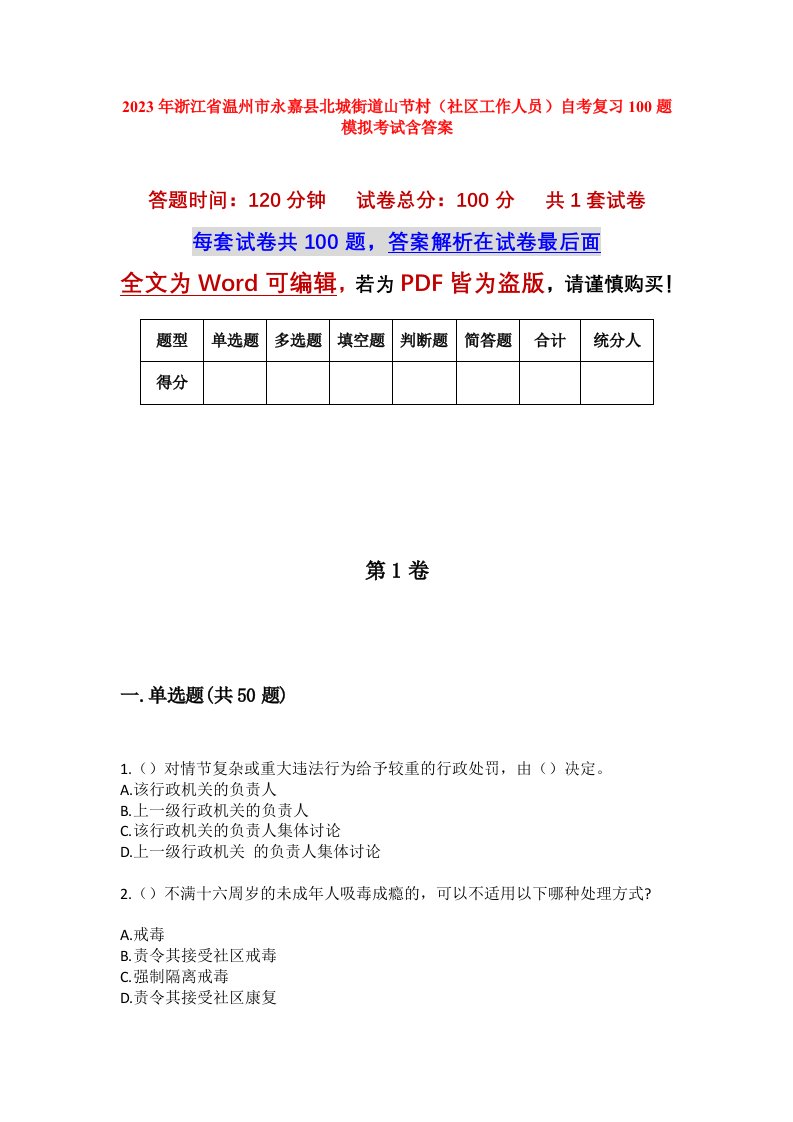 2023年浙江省温州市永嘉县北城街道山节村（社区工作人员）自考复习100题模拟考试含答案

答题时间：120分钟　试卷总分：100分　共1套试卷

每套试卷共100题，答案解析在试卷最后面

全文为Word可编辑，若为PDF皆为盗版，请谨慎购买！

| 题型 | 单选题 | 多选题 | 填空题 | 判断题 | 简答题 | 合计 | 统分人 |
|---|---|---|---|---|---|---|---|
| 得分 | | | | | | | |

第1卷

一.单选题(共50题)

1.（）对情节复杂或重大违法行为给予较重的行政处罚，由（）决定。
A.该行政机关的负责人
B.上一级行政机关的负责人
C.该行政机关的负责人集体讨论
D.上一级行政机关 的负责人集体讨论

2.（）不满十六周岁的未成年人吸毒成瘾的，可以不适用以下哪种处理方式?

A.戒毒
B.责令其接受社区戒毒
C.强制隔离戒毒
D.责令其接受社区康复